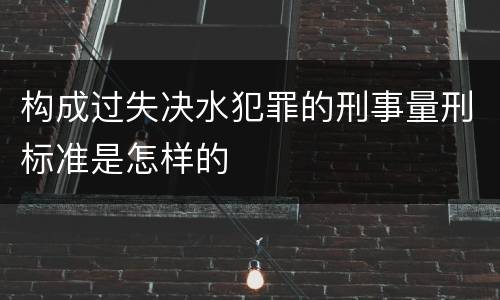 构成过失决水犯罪的刑事量刑标准是怎样的